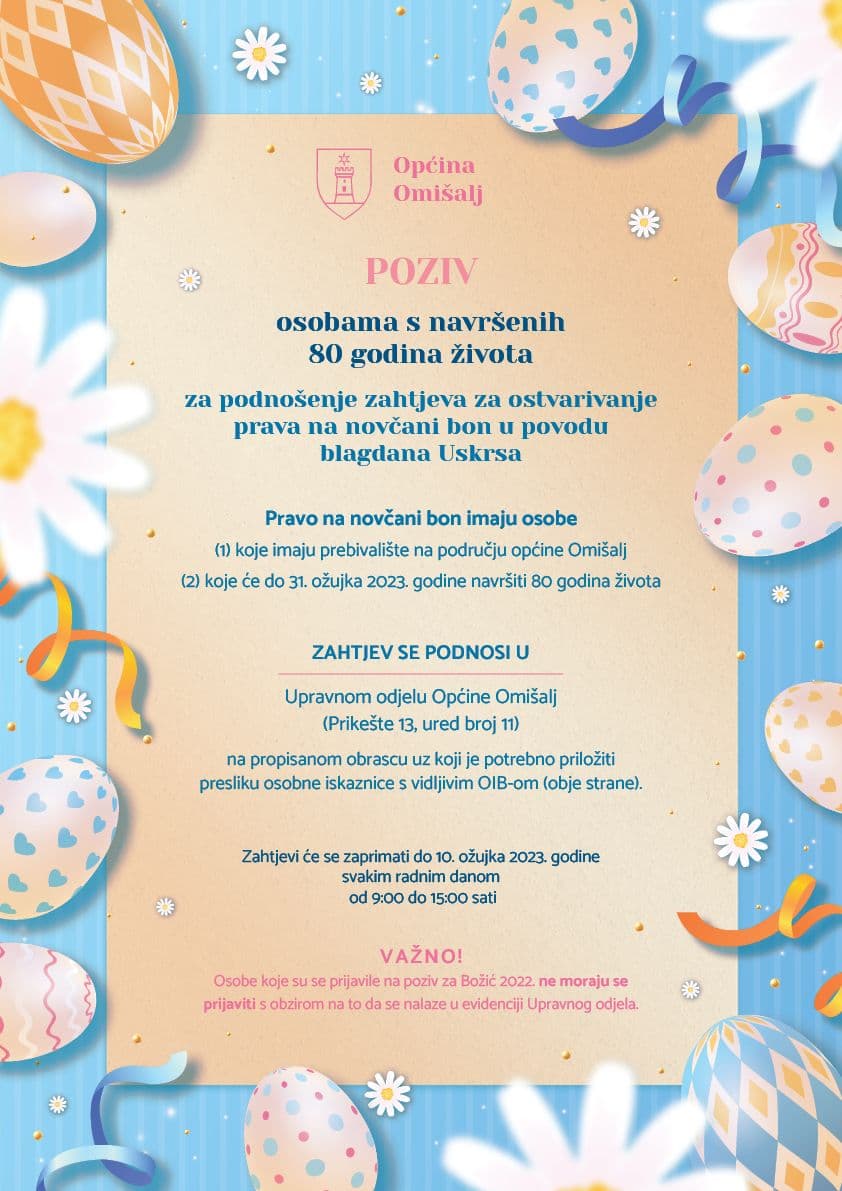 Općina Omišalj

POZIV

osobama s navršenih 80 godina života

za podnošenje zahtjeva za ostvarivanje prava na novčani bon u povodu blagdana Uskrsa

Pravo na novčani bon imaju osobe

(1) koje imaju prebivalište na području općine Omišalj

(2) koje će do 31. ožujka 2023. godine navršiti 80 godina života

ZAHTJEV SE PODNOSI U

Upravnom odjelu Općine Omišalj (Prikešte 13, ured broj 11)

na propisanom obrascu uz koji je potrebno priložiti presliku osobne iskaznice s vidljivim OIB-om (obje strane).

Zahtjevi će se zaprimati do 10. ožujka 2023. godine svakim radnim danom od 9:00 do 15:00 sati

VAŽNO!

Osobe koje su se prijavile na poziv za Božić 2022. ne moraju se prijaviti s obzirom na to da se nalaze u evidenciji Upravnog odjela.